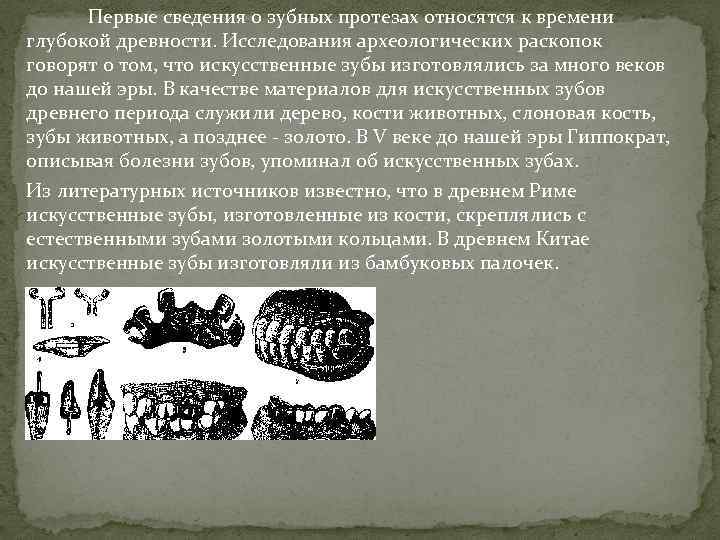 Первые сведения о зубных протезах относятся к времени глубокой древности. Исследования археологических раскопок говорят о том, что искусственные зубы изготовлялись за много веков до нашей эры. В качестве материалов для искусственных зубов древнего периода служили дерево, кости животных, слоновая кость, зубы животных, а позднее - золото. В V веке до нашей эры Гиппократ, описывая болезни зубов, упоминал об искусственных зубах.

Из литературных источников известно, что в древнем Риме искусственные зубы, изготовленные из кости, скреплялись с естественными зубами золотыми кольцами. В древнем Китае искусственные зубы изготовляли из бамбуковых палочек.